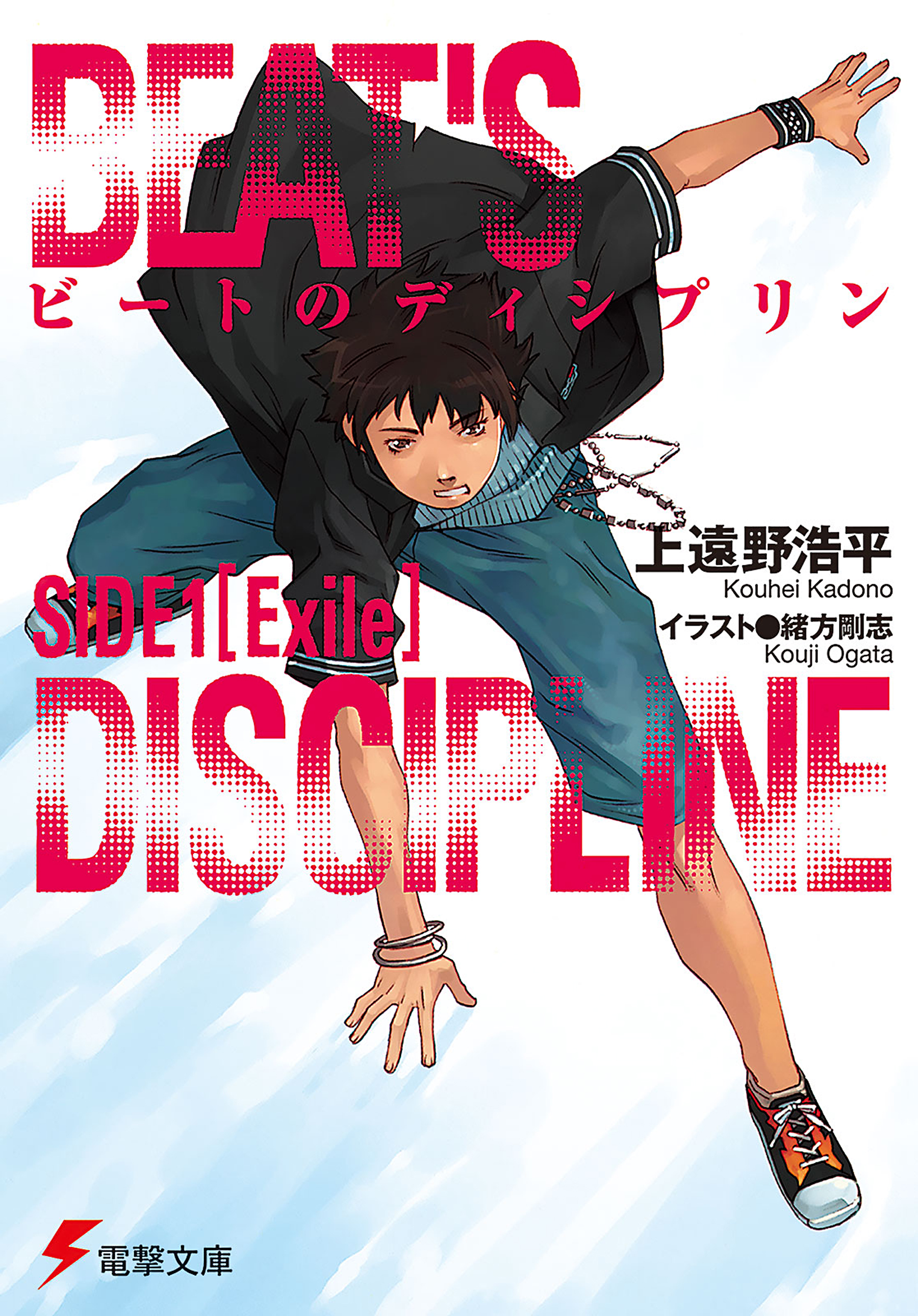 BEAT'S
ビートのディシプリン

上遠野浩平
Kouhei Kadono
イラスト●緒方剛志
Kouji Ogata

SIDE1[Exile]
DISCIPLINE

電撃文庫